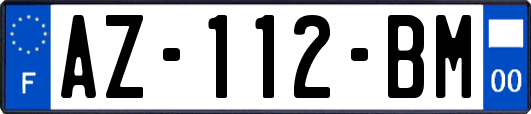 F
AZ-112-BM
00